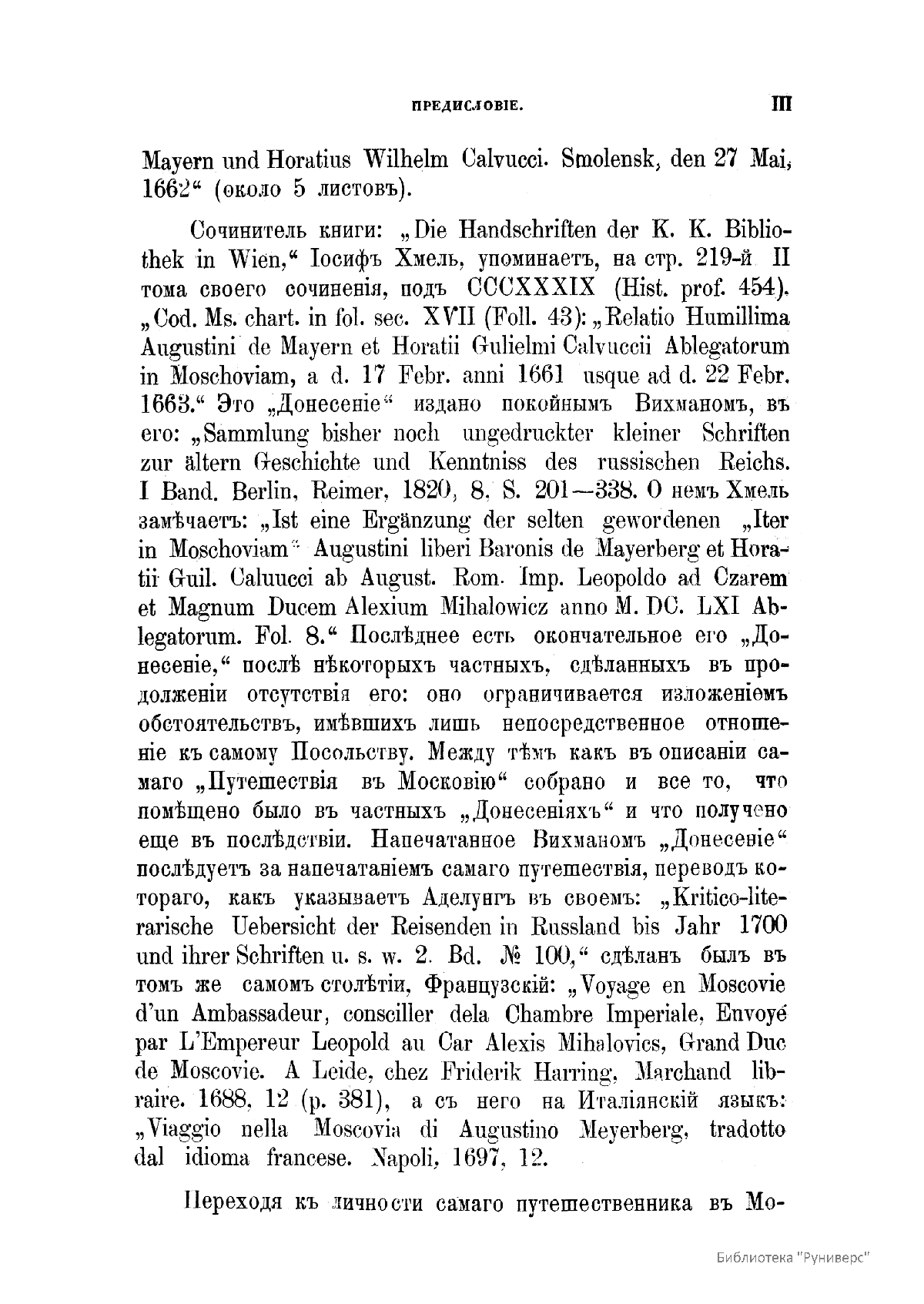 ПРЕДИСЛОВІЕ. III

Mayern und Horatius Wilhelm Calvucci. Smolensk, den 27 Mai, 1662“ (около 5 листовъ).

Сочинитель книги: „Die Handschriften der K. K. Bibliothek in Wien,“ Іосифъ Хмель, упоминаетъ, на стр. 219-й II тома своего сочиненія, подъ CCCXXXIX (Hist. prof. 454). „Cod. Ms. chart. in fol. sec. XVII (Foll. 43): „Relatio Humillima Augustini de Mayern et Horatii Gulielmi Calvuccii Ablegatorum in Moschoviam, a d. 17 Febr. anni 1661 usque ad d. 22 Febr. 1663.“ Это „Донесеніе“ издано покойнымъ Вихманомъ, въ его: „Sammlung bisher noch ungedruckter kleiner Schriften zur ältern Geschichte und Kenntniss des russischen Reichs. I Band. Berlin, Reimer, 1820, 8. S. 201—338. О немъ Хмель замѣчаетъ: „Ist eine Ergänzung der selten gewordenen „Iter in Moschoviam“ Augustini liberi Baronis de Mayerberg et Horatii Guil. Caluucci ab August. Rom. Imp. Leopoldo ad Czarem et Magnum Ducem Alexium Mihalowicz anno M. DC. LXI Ablegatorum. Fol. 8.“ Послѣднее есть окончательное его „Донесеніе,“ послѣ нѣкоторыхъ частныхъ, сдѣланныхъ въ продолженіи отсутствія его: оно ограничивается изложеніемъ обстоятельствъ, имѣвшихъ лишь непосредственное отношеніе къ самому Посольству. Между тѣмъ какъ въ описаніи самаго „Путешествія въ Московію“ собрано и все то, что помѣщено было въ частныхъ „Донесеніяхъ“ и что получено еще въ послѣдствіи. Напечатанное Вихманомъ „Донесеніе“ послѣдуетъ за напечатаніемъ самаго путешествія, переводъ котораго, какъ указываетъ Аделунгъ въ своемъ: „Kritico-literarische Uebersicht der Reisenden in Russland bis Jahr 1700 und ihrer Schriften u. s. w. 2. Bd. № 100,“ сдѣланъ былъ въ томъ же самомъ столѣтіи, Французскій: „Voyage en Moscovie d'un Ambassadeur, consciller dela Chambre Imperiale, Envoyé par L'Empereur Leopold au Car Alexis Mihalovics, Grand Duc de Moscovie. A Leide, chez Friderik Harring, Marchand libraire. 1688, 12 (p. 381), а съ него на Италіянскій языкъ: „Viaggio nella Moscovia di Augustino Meyerberg, tradotto dal idioma francese. Napoli, 1697, 12.

Переходя къ личности самаго путешественника въ Мо-

Библиотека "Руниверс"